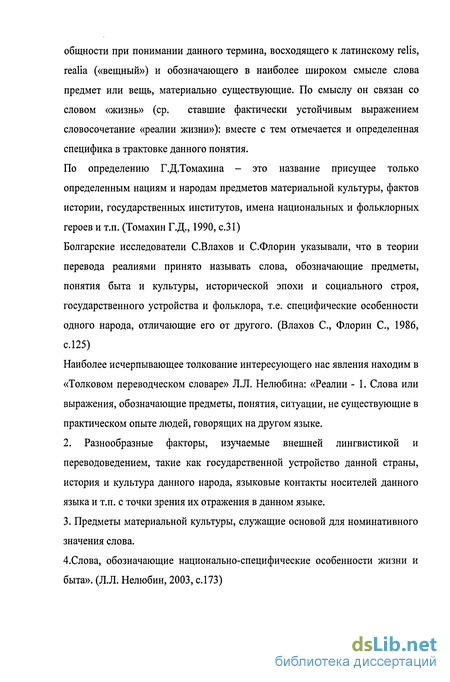 общности при понимании данного термина, восходящего к латинскому relis, realia («вещный») и обозначающего в наиболее широком смысле слова предмет или вещь, материально существующие. По смыслу он связан со словом «жизнь» (ср. ставшие фактически устойчивым выражением словосочетание «реалии жизни»): вместе с тем отмечается и определенная специфика в трактовке данного понятия.

По определению Г.Д.Томахина – это название присущее только определенным нациям и народам предметов материальной культуры, фактов истории, государственных институтов, имена национальных и фольклорных героев и т.п. (Томахин Г.Д., 1990, с.31)

Болгарские исследователи С.Влахов и С.Флорин указывали, что в теории перевода реалиями принято называть слова, обозначающие предметы, понятия быта и культуры, исторической эпохи и социального строя, государственного устройства и фольклора, т.е. специфические особенности одного народа, отличающие его от другого. (Влахов С., Флорин С., 1986, с.125)

Наиболее исчерпывающее толкование интересующего нас явления находим в «Толковом переводческом словаре» Л.Л. Нелюбина: «Реалии - 1. Слова или выражения, обозначающие предметы, понятия, ситуации, не существующие в практическом опыте людей, говорящих на другом языке.

2. Разнообразные факторы, изучаемые внешней лингвистикой и переводоведением, такие как государственной устройство данной страны, история и культура данного народа, языковые контакты носителей данного языка и т.п. с точки зрения их отражения в данном языке.

3. Предметы материальной культуры, служащие основой для номинативного значения слова.

4.Слова, обозначающие национально-специфические особенности жизни и быта». (Л.Л. Нелюбин, 2003, с.173)

dsLib.net
библиотека диссертаций